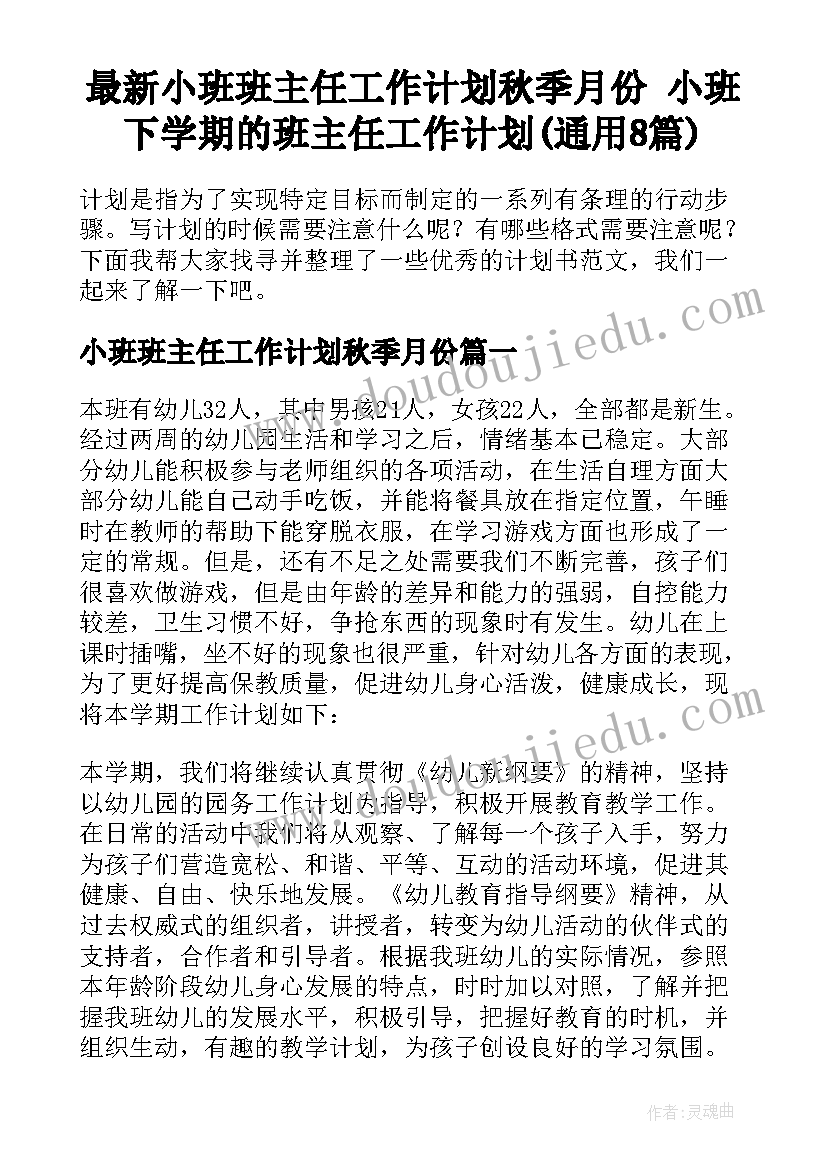 最新小班班主任工作计划秋季月份 小班下学期的班主任工作计划(通用8篇)

计划是指为了实现特定目标而制定的一系列有条理的行动步骤。写计划的时候需要注意什么呢？有哪些格式需要注意呢？下面我帮大家找寻并整理了一些优秀的计划书范文，我们一起来了解一下吧。

小班班主任工作计划秋季月份篇一

www.doudoujiedu.com

本班有幼儿32人，其中男孩21人，女孩22人，全部都是新生。经过两周的幼儿园生活和学习之后，情绪基本已稳定。大部分幼儿能积极参与老师组织的各项活动，在生活自理方面大部分幼儿能自己动手吃饭，并能将餐具放在指定位置，午睡时在教师的帮助下能穿脱衣服，在学习游戏方面也形成了一定的常规。但是，还有不足之处需要我们不断完善，孩子们很喜欢做游戏，但是由年龄的差异和能力的强弱，自控能力较差，卫生习惯不好，争抢东西的现象时有发生。幼儿在上课时插嘴，坐不好的现象也很严重，针对幼儿各方面的表现，为了更好提高保教质量，促进幼儿身心活泼，健康成长，现将本学期工作计划如下：

www.doudoujiedu.com

本学期，我们将继续认真贯彻《幼儿新纲要》的精神，坚持以幼儿园的园务工作计划为指导，积极开展教育教学工作。在日常的活动中我们将从观察、了解每一个孩子入手，努力为孩子们营造宽松、和谐、平等、互动的活动环境，促进其健康、自由、快乐地发展。《幼儿教育指导纲要》精神，从过去权威式的组织者，讲授者，转变为幼儿活动的伙伴式的支持者，合作者和引导者。根据我班幼儿的实际情况，参照本年龄阶段幼儿身心发展的特点，时时加以对照，了解并把握我班幼儿的发展水平，积极引导，把握好教育的时机，并组织生动，有趣的教学计划，为孩子创设良好的学习氛围。

作者：灵魂曲